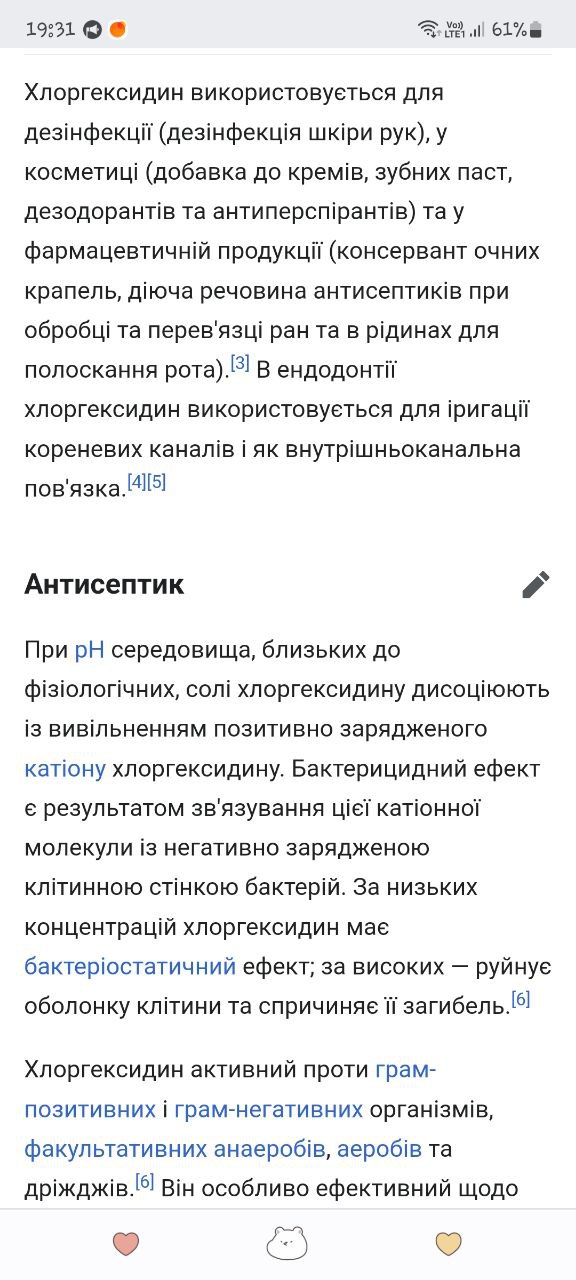 19:31 Vo) LTE1 61%

Хлоргексидин використовується для дезінфекції (дезінфекція шкіри рук), у косметиці (добавка до кремів, зубних паст, дезодорантів та антиперспірантів) та у фармацевтичній продукції (консервант очних крапель, діюча речовина антисептиків при обробці та перев'язці ран та в рідинах для полоскання рота).[3] В ендодонтії хлоргексидин використовується для іригації кореневих каналів і як внутрішньоканальна пов'язка.[4][5]

Антисептик

При pH середовища, близьких до фізіологічних, солі хлоргексидину дисоціюють із вивільненням позитивно зарядженого катіону хлоргексидину. Бактерицидний ефект є результатом зв'язування цієї катіонної молекули із негативно зарядженою клітинною стінкою бактерій. За низьких концентрацій хлоргексидин має бактеріостатичний ефект; за високих — руйнує оболонку клітини та спричиняє її загибель.[6]

Хлоргексидин активний проти грам-позитивних і грам-негативних організмів, факультативних анаеробів, аеробів та дріжджів.[6] Він особливо ефективний щодо